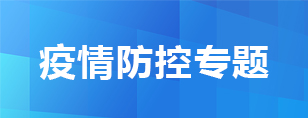 疫情防控专题